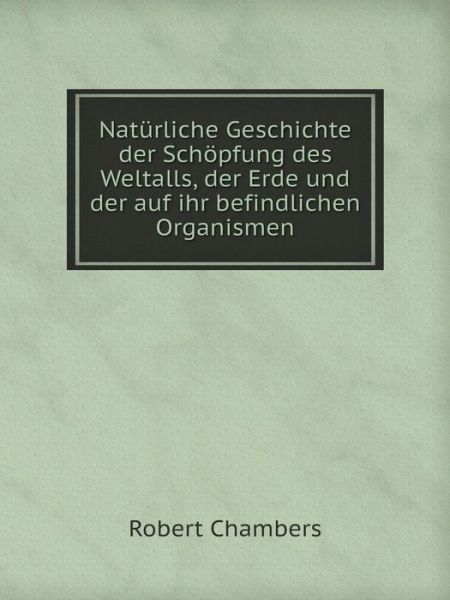 Natürliche Geschichte der Schöpfung des Weltalls, der Erde und der auf ihr befindlichen Organismen

Robert Chambers